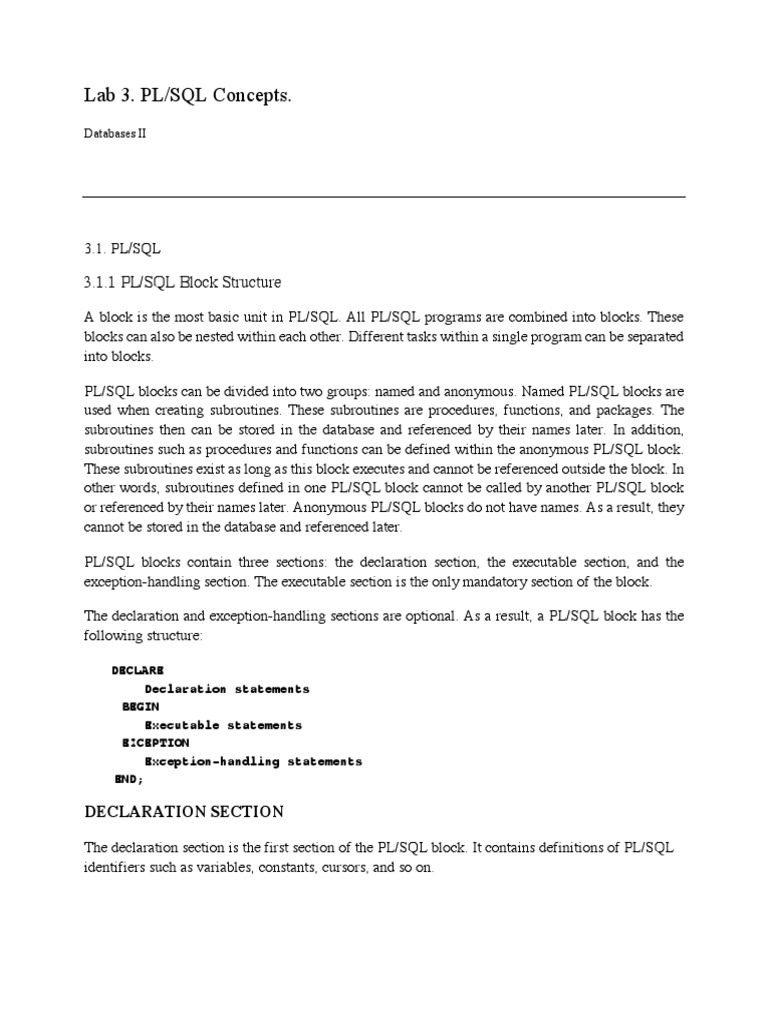 Lab 3. PL/SQL Concepts.

Databases II

3.1. PL/SQL

3.1.1 PL/SQL Block Structure

A block is the most basic unit in PL/SQL. All PL/SQL programs are combined into blocks. These blocks can also be nested within each other. Different tasks within a single program can be separated into blocks.

PL/SQL blocks can be divided into two groups: named and anonymous. Named PL/SQL blocks are used when creating subroutines. These subroutines are procedures, functions, and packages. The subroutines then can be stored in the database and referenced by their names later. In addition, subroutines such as procedures and functions can be defined within the anonymous PL/SQL block. These subroutines exist as long as this block executes and cannot be referenced outside the block. In other words, subroutines defined in one PL/SQL block cannot be called by another PL/SQL block or referenced by their names later. Anonymous PL/SQL blocks do not have names. As a result, they cannot be stored in the database and referenced later.

PL/SQL blocks contain three sections: the declaration section, the executable section, and the exception-handling section. The executable section is the only mandatory section of the block.

The declaration and exception-handling sections are optional. As a result, a PL/SQL block has the following structure:

DECLARE
Declaration statements
BEGIN
Executable statements
EXCEPTION
Exception-handling statements
END;

DECLARATION SECTION

The declaration section is the first section of the PL/SQL block. It contains definitions of PL/SQL identifiers such as variables, constants, cursors, and so on.